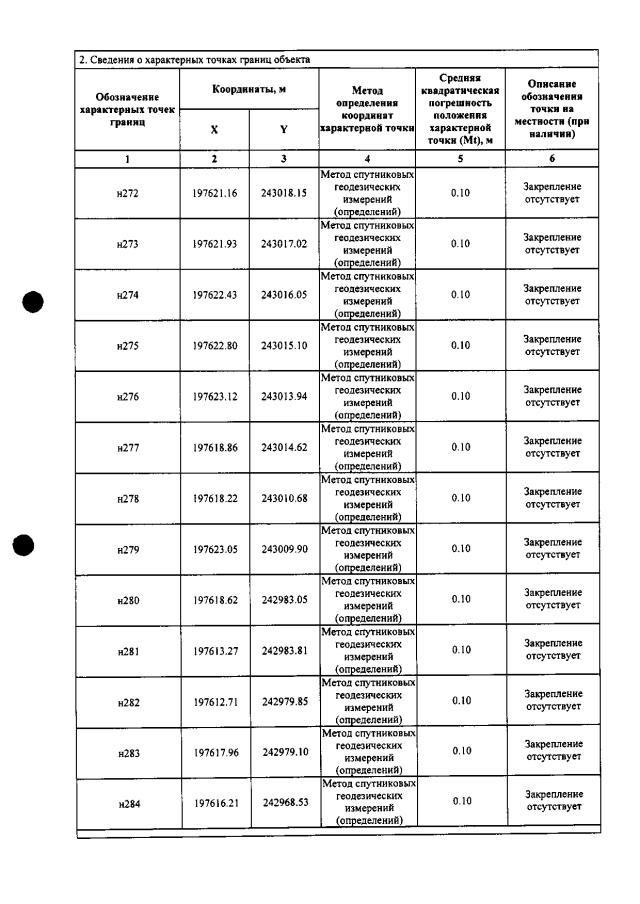 2. Сведения о характерных точках границ объекта

| Обозначение характерных точек границ | Координаты, м | | Метод определения координат характерной точки | Средняя квадратическая погрешность положения характерной точки (Mt), м | Описание обозначения точки на местности (при наличии) |
|---|---|---|---|---|---|
| | X | Y | | | |
| 1 | 2 | 3 | 4 | 5 | 6 |
| н272 | 197621.16 | 243018.15 | Метод спутниковых геодезических измерений (определений) | 0.10 | Закрепление отсутствует |
| н273 | 197621.93 | 243017.02 | Метод спутниковых геодезических измерений (определений) | 0.10 | Закрепление отсутствует |
| н274 | 197622.43 | 243016.05 | Метод спутниковых геодезических измерений (определений) | 0.10 | Закрепление отсутствует |
| н275 | 197622.80 | 243015.10 | Метод спутниковых геодезических измерений (определений) | 0.10 | Закрепление отсутствует |
| н276 | 197623.12 | 243013.94 | Метод спутниковых геодезических измерений (определений) | 0.10 | Закрепление отсутствует |
| н277 | 197618.86 | 243014.62 | Метод спутниковых геодезических измерений (определений) | 0.10 | Закрепление отсутствует |
| н278 | 197618.22 | 243010.68 | Метод спутниковых геодезических измерений (определений) | 0.10 | Закрепление отсутствует |
| н279 | 197623.05 | 243009.90 | Метод спутниковых геодезических измерений (определений) | 0.10 | Закрепление отсутствует |
| н280 | 197618.62 | 242983.05 | Метод спутниковых геодезических измерений (определений) | 0.10 | Закрепление отсутствует |
| н281 | 197613.27 | 242983.81 | Метод спутниковых геодезических измерений (определений) | 0.10 | Закрепление отсутствует |
| н282 | 197612.71 | 242979.85 | Метод спутниковых геодезических измерений (определений) | 0.10 | Закрепление отсутствует |
| н283 | 197617.96 | 242979.10 | Метод спутниковых геодезических измерений (определений) | 0.10 | Закрепление отсутствует |
| н284 | 197616.21 | 242968.53 | Метод спутниковых геодезических измерений (определений) | 0.10 | Закрепление отсутствует |